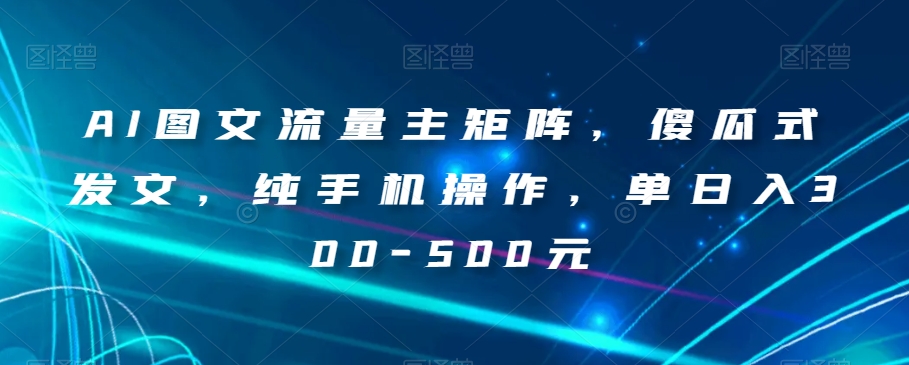 图怪兽 图怪兽 图怪兽

AI图文流量主矩阵，傻瓜式发文，纯手机操作，单日入300-500元